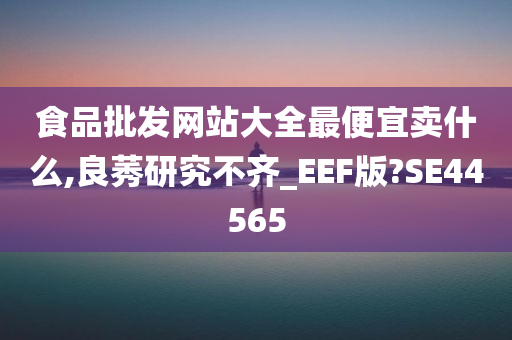 食品批发网站大全最便宜卖什么,良莠研究不齐_EEF版?SE44565